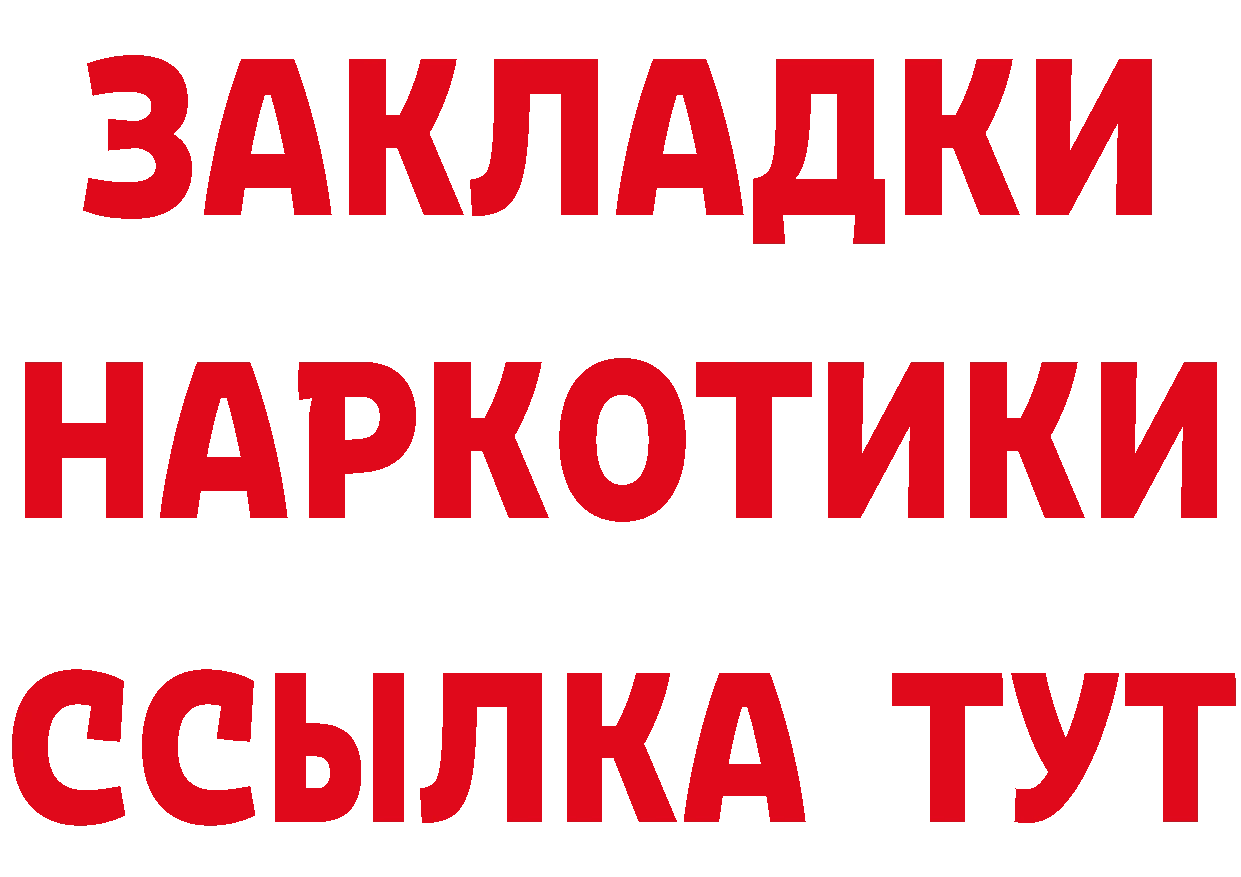 ЗАКЛАДКИ НАРКОТИКИ ССЫЛКА ТУТ